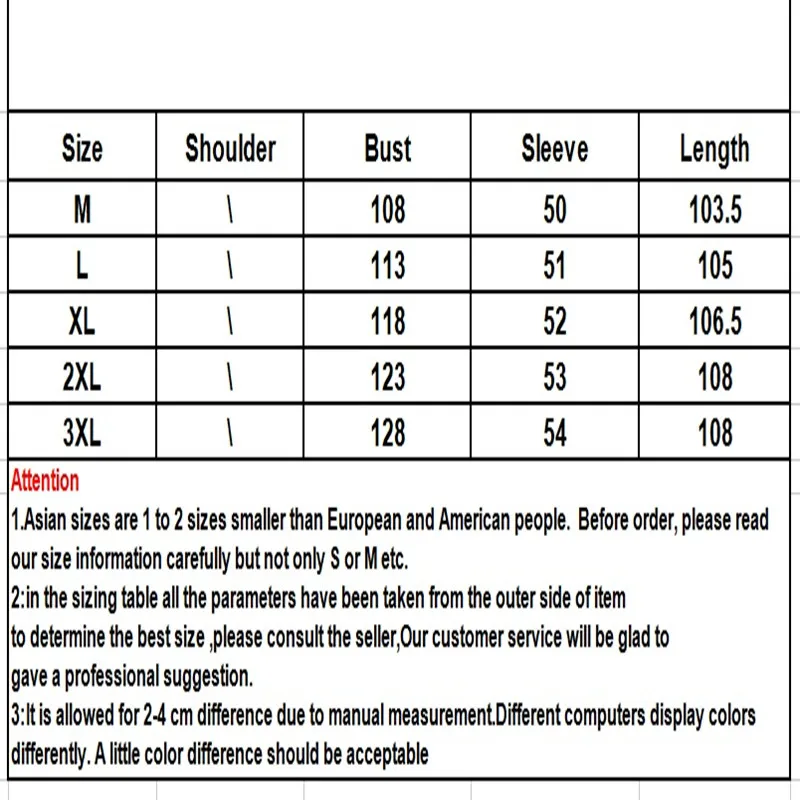 | Size | Shoulder | Bust | Sleeve | Length |
|---|---|---|---|---|
| M | \ | 108 | 50 | 103.5 |
| L | \ | 113 | 51 | 105 |
| XL | \ | 118 | 52 | 106.5 |
| 2XL | \ | 123 | 53 | 108 |
| 3XL | \ | 128 | 54 | 108 |

Attention
1.Asian sizes are 1 to 2 sizes smaller than European and American people. Before order, please read our size information carefully but not only S or M etc.
2:in the sizing table all the parameters have been taken from the outer side of item
to determine the best size ,please consult the seller,Our customer service will be glad to
gave a professional suggestion.
3:It is allowed for 2-4 cm difference due to manual measurement.Different computers display colors differently. A little color difference should be acceptable